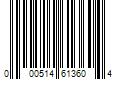 0 00514 61360 4